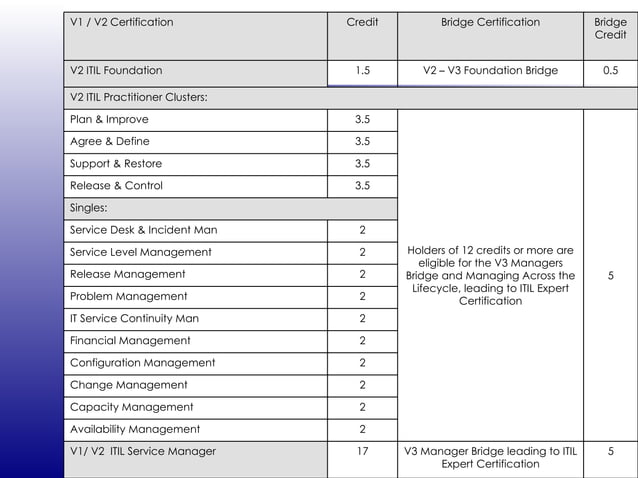 | V1 / V2 Certification | Credit | Bridge Certification | Bridge Credit |
|---|---|---|---|
| V2 ITIL Foundation | 1.5 | V2 – V3 Foundation Bridge | 0.5 |
| V2 ITIL Practitioner Clusters: | | | |
| Plan & Improve | 3.5 | Holders of 12 credits or more are eligible for the V3 Managers Bridge and Managing Across the Lifecycle, leading to ITIL Expert Certification | 5 |
| Agree & Define | 3.5 | | |
| Support & Restore | 3.5 | | |
| Release & Control | 3.5 | | |
| Singles: | | | |
| Service Desk & Incident Man | 2 | | |
| Service Level Management | 2 | | |
| Release Management | 2 | | |
| Problem Management | 2 | | |
| IT Service Continuity Man | 2 | | |
| Financial Management | 2 | | |
| Configuration Management | 2 | | |
| Change Management | 2 | | |
| Capacity Management | 2 | | |
| Availability Management | 2 | | |
| V1/ V2 ITIL Service Manager | 17 | V3 Manager Bridge leading to ITIL Expert Certification | 5 |